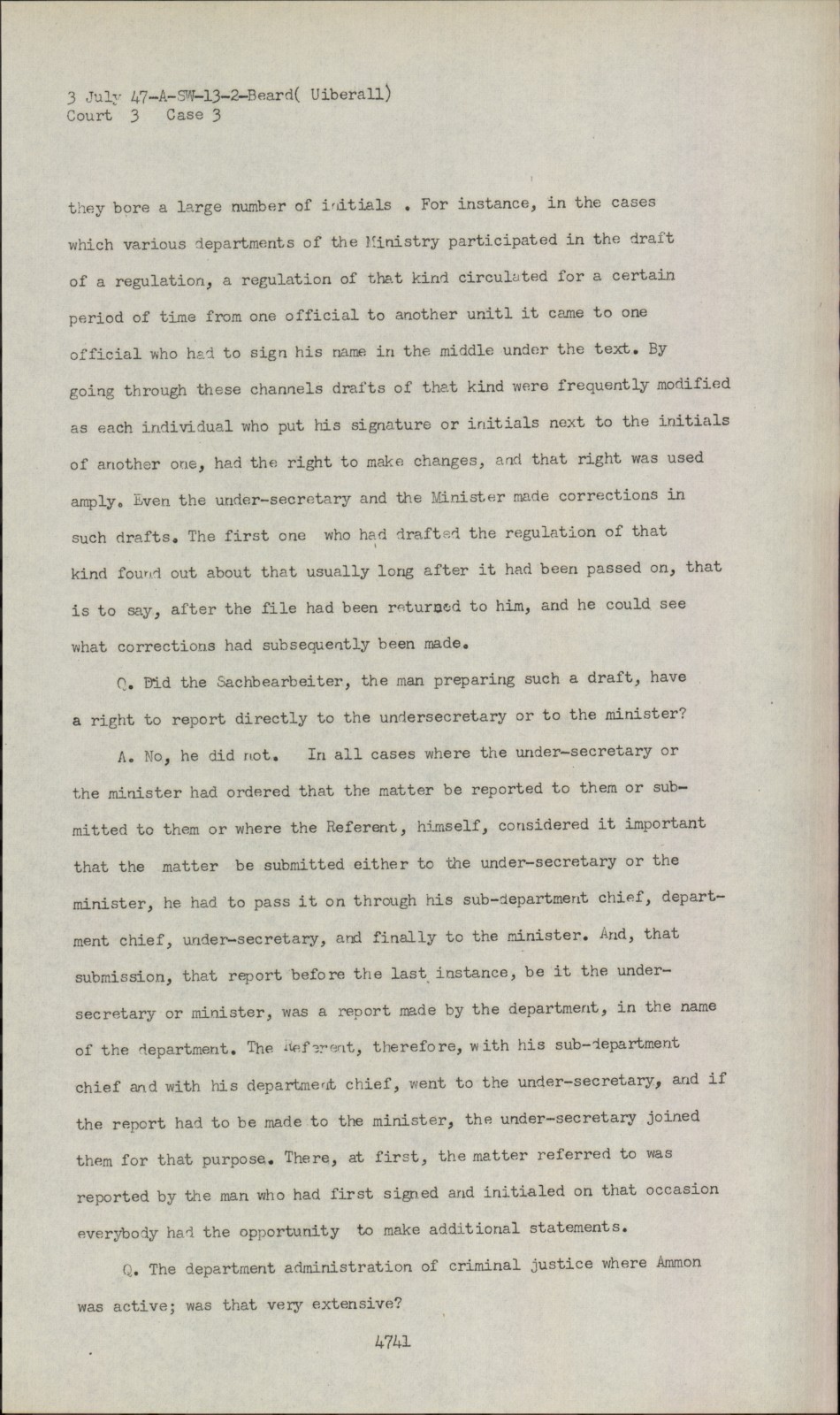 3 July 47-A-SW-13-2-Beard( Uiberall)
Court 3 Case 3

they bore a large number of initials . For instance, in the cases which various departments of the Ministry participated in the draft of a regulation, a regulation of that kind circulated for a certain period of time from one official to another unitl it came to one official who had to sign his name in the middle under the text. By going through these channels drafts of that kind were frequently modified as each individual who put his signature or initials next to the initials of another one, had the right to make changes, and that right was used amply. Even the under-secretary and the Minister made corrections in such drafts. The first one who had drafted the regulation of that kind found out about that usually long after it had been passed on, that is to say, after the file had been returned to him, and he could see what corrections had subsequently been made.

Q. Did the Sachbearbeiter, the man preparing such a draft, have a right to report directly to the undersecretary or to the minister?

A. No, he did not. In all cases where the under-secretary or the minister had ordered that the matter be reported to them or submitted to them or where the Referent, himself, considered it important that the matter be submitted either to the under-secretary or the minister, he had to pass it on through his sub-department chief, department chief, under-secretary, and finally to the minister. And, that submission, that report before the last instance, be it the under-secretary or minister, was a report made by the department, in the name of the department. The Referent, therefore, with his sub-department chief and with his department chief, went to the under-secretary, and if the report had to be made to the minister, the under-secretary joined them for that purpose. There, at first, the matter referred to was reported by the man who had first signed and initialed on that occasion everybody had the opportunity to make additional statements.

Q. The department administration of criminal justice where Ammon was active; was that very extensive?

4741